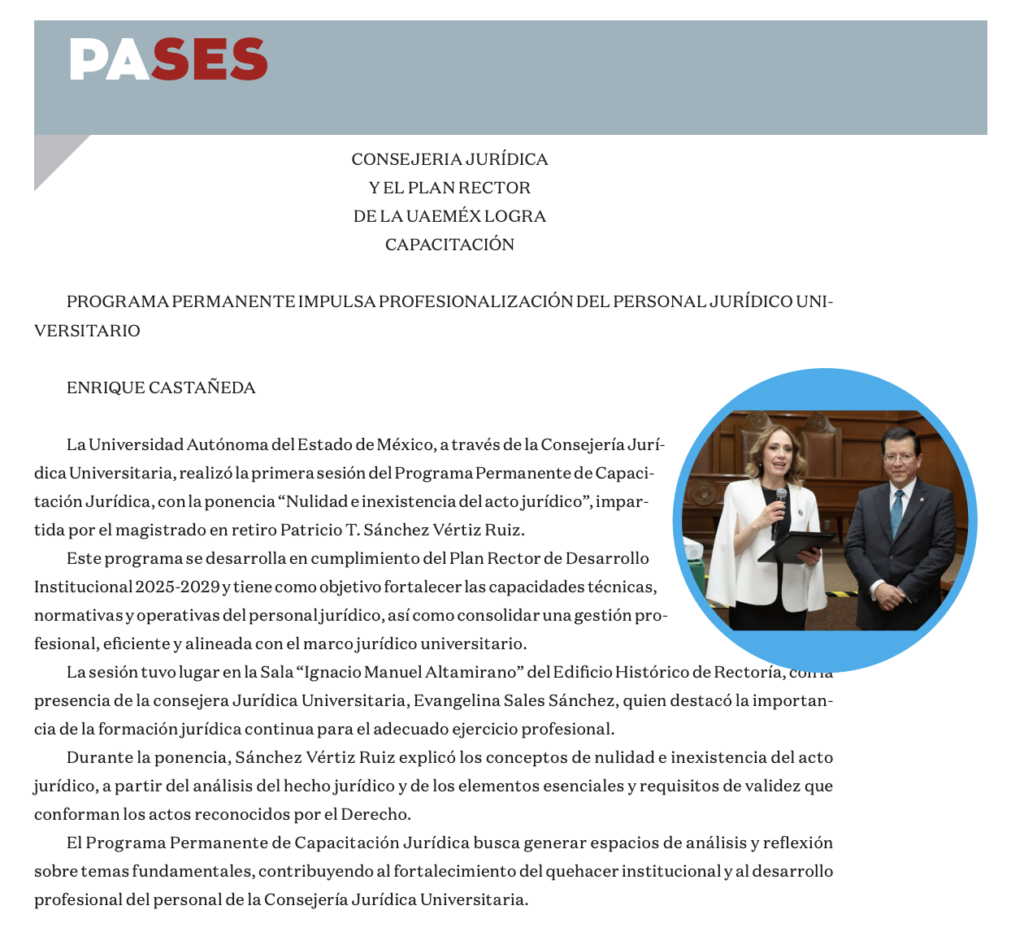 PASES

CONSEJERIA JURÍDICA
Y EL PLAN RECTOR
DE LA UAEMÉX LOGRA
CAPACITACIÓN

PROGRAMA PERMANENTE IMPULSA PROFESIONALIZACIÓN DEL PERSONAL JURÍDICO UNIVERSITARIO

ENRIQUE CASTAÑEDA

La Universidad Autónoma del Estado de México, a través de la Consejería Jurídica Universitaria, realizó la primera sesión del Programa Permanente de Capacitación Jurídica, con la ponencia "Nulidad e inexistencia del acto jurídico", impartida por el magistrado en retiro Patricio T. Sánchez Vértiz Ruiz.

Este programa se desarrolla en cumplimiento del Plan Rector de Desarrollo Institucional 2025-2029 y tiene como objetivo fortalecer las capacidades técnicas, normativas y operativas del personal jurídico, así como consolidar una gestión profesional, eficiente y alineada con el marco jurídico universitario.

La sesión tuvo lugar en la Sala "Ignacio Manuel Altamirano" del Edificio Histórico de Rectoría, con la presencia de la consejera Jurídica Universitaria, Evangelina Sales Sánchez, quien destacó la importancia de la formación jurídica continua para el adecuado ejercicio profesional.

Durante la ponencia, Sánchez Vértiz Ruiz explicó los conceptos de nulidad e inexistencia del acto jurídico, a partir del análisis del hecho jurídico y de los elementos esenciales y requisitos de validez que conforman los actos reconocidos por el Derecho.

El Programa Permanente de Capacitación Jurídica busca generar espacios de análisis y reflexión sobre temas fundamentales, contribuyendo al fortalecimiento del quehacer institucional y al desarrollo profesional del personal de la Consejería Jurídica Universitaria.